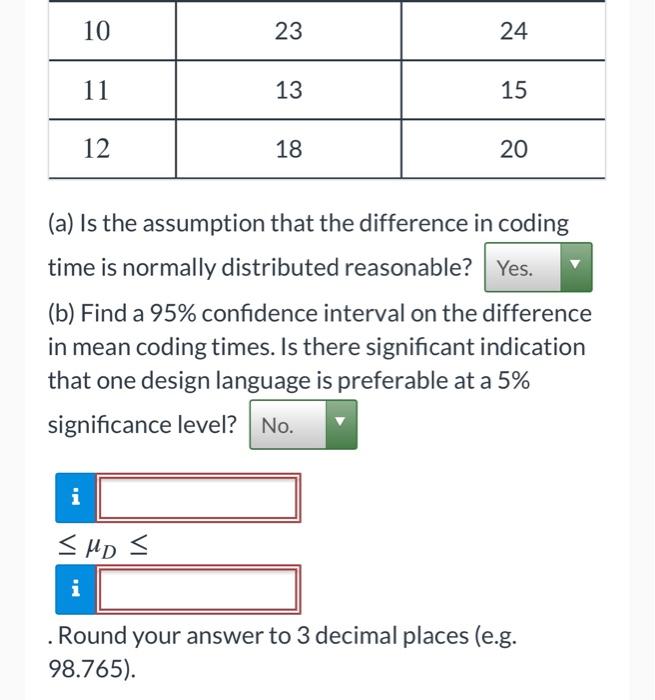 | 10 | 23 | 24 |
|---|---|---|
| 11 | 13 | 15 |
| 12 | 18 | 20 |

(a) Is the assumption that the difference in coding time is normally distributed reasonable? Yes.

(b) Find a 95% confidence interval on the difference in mean coding times. Is there significant indication that one design language is preferable at a 5% significance level? No.

i

$\leq \mu_D \leq$

i

. Round your answer to 3 decimal places (e.g. 98.765).